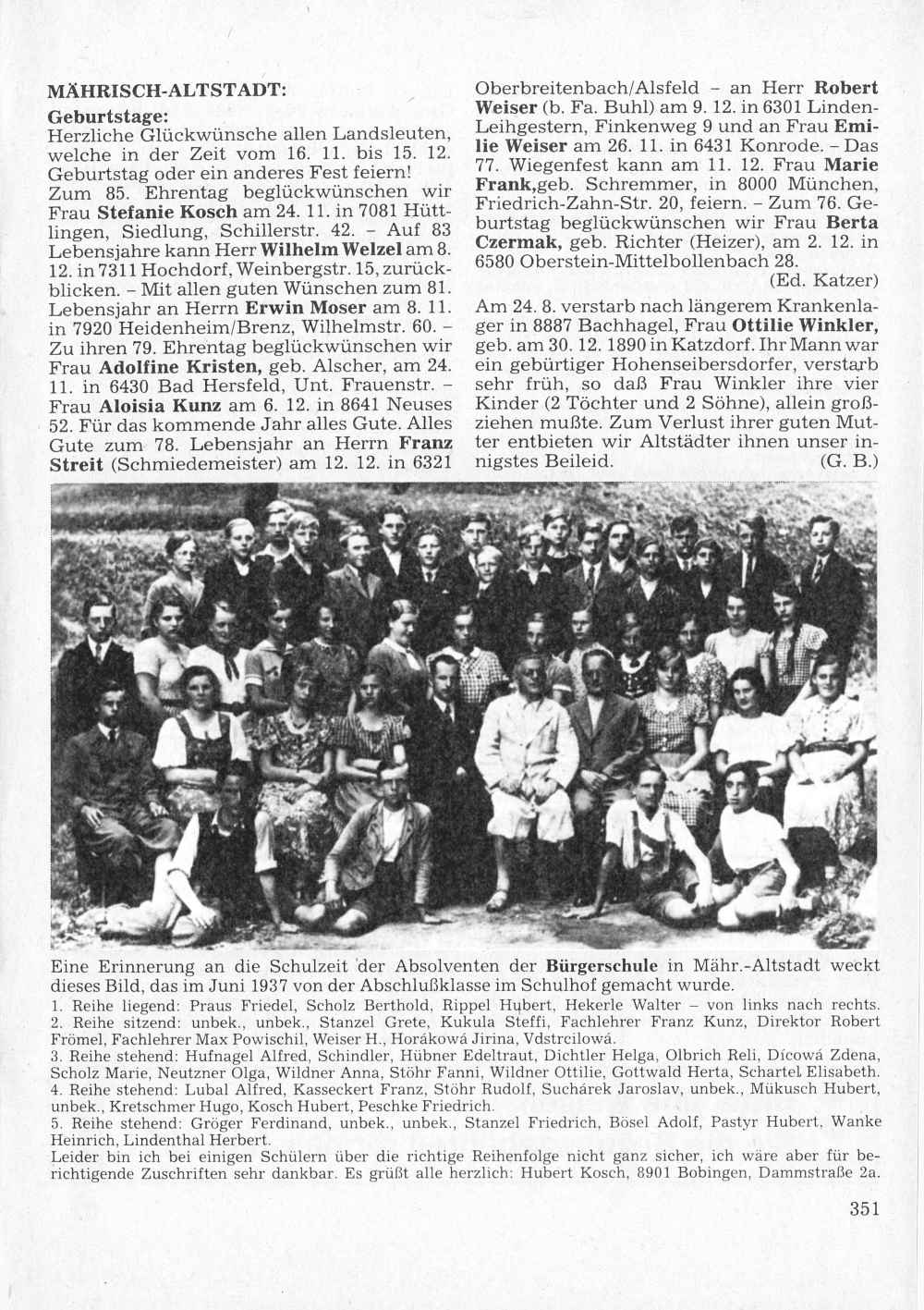 MÄHRISCH-ALTSTADT:

Geburtstage:
Herzliche Glückwünsche allen Landsleuten, welche in der Zeit vom 16. 11. bis 15. 12. Geburtstag oder ein anderes Fest feiern! Zum 85. Ehrentag beglückwünschen wir Frau Stefanie Kosch am 24. 11. in 7081 Hüttlingen, Siedlung, Schillerstr. 42. – Auf 83 Lebensjahre kann Herr Wilhelm Welzel am 8. 12. in 7311 Hochdorf, Weinbergstr. 15, zurückblicken. – Mit allen guten Wünschen zum 81. Lebensjahr an Herrn Erwin Moser am 8. 11. in 7920 Heidenheim/Brenz, Wilhelmstr. 60. – Zu ihren 79. Ehrentag beglückwünschen wir Frau Adolfine Kristen, geb. Alscher, am 24. 11. in 6430 Bad Hersfeld, Unt. Frauenstr. – Frau Aloisia Kunz am 6. 12. in 8641 Neuses 52. Für das kommende Jahr alles Gute. Alles Gute zum 78. Lebensjahr an Herrn Franz Streit (Schmiedemeister) am 12. 12. in 6321 Oberbreitenbach/Alsfeld – an Herr Robert Weiser (b. Fa. Buhl) am 9. 12. in 6301 Linden-Leihgestern, Finkenweg 9 und an Frau Emilie Weiser am 26. 11. in 6431 Konrode. – Das 77. Wiegenfest kann am 11. 12. Frau Marie Frank,geb. Schremmer, in 8000 München, Friedrich-Zahn-Str. 20, feiern. – Zum 76. Geburtstag beglückwünschen wir Frau Berta Czermak, geb. Richter (Heizer), am 2. 12. in 6580 Oberstein-Mittelbollenbach 28.
(Ed. Katzer)

Am 24. 8. verstarb nach längerem Krankenlager in 8887 Bachhagel, Frau Ottilie Winkler, geb. am 30. 12. 1890 in Katzdorf. Ihr Mann war ein gebürtiger Hohenseibersdorfer, verstarb sehr früh, so daß Frau Winkler ihre vier Kinder (2 Töchter und 2 Söhne), allein großziehen mußte. Zum Verlust ihrer guten Mutter entbieten wir Altstädter ihnen unser innigstes Beileid. (G. B.)

Eine Erinnerung an die Schulzeit der Absolventen der Bürgerschule in Mähr.-Altstadt weckt dieses Bild, das im Juni 1937 von der Abschlußklasse im Schulhof gemacht wurde.
1. Reihe liegend: Praus Friedel, Scholz Berthold, Rippel Hubert, Hekerle Walter – von links nach rechts.
2. Reihe sitzend: unbek., unbek., Stanzel Grete, Kukula Steffi, Fachlehrer Franz Kunz, Direktor Robert Frömel, Fachlehrer Max Powischil, Weiser H., Horákowá Jirina, Vdstrcilowá.
3. Reihe stehend: Hufnagel Alfred, Schindler, Hübner Edeltraut, Dichtler Helga, Olbrich Reli, Dícowá Zdena, Scholz Marie, Neutzner Olga, Wildner Anna, Stöhr Fanni, Wildner Ottilie, Gottwald Herta, Schartel Elisabeth.
4. Reihe stehend: Lubal Alfred, Kasseckert Franz, Stöhr Rudolf, Suchárek Jaroslav, unbek., Mükusch Hubert, unbek., Kretschmer Hugo, Kosch Hubert, Peschke Friedrich.
5. Reihe stehend: Gröger Ferdinand, unbek., unbek., Stanzel Friedrich, Bösel Adolf, Pastyr Hubert, Wanke Heinrich, Lindenthal Herbert.
Leider bin ich bei einigen Schülern über die richtige Reihenfolge nicht ganz sicher, ich wäre aber für berichtigende Zuschriften sehr dankbar. Es grüßt alle herzlich: Hubert Kosch, 8901 Bobingen, Dammstraße 2a.

351